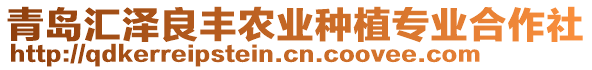 青岛汇泽良丰农业种植专业合作社
http://qdkerreipstein.cn.coovee.com